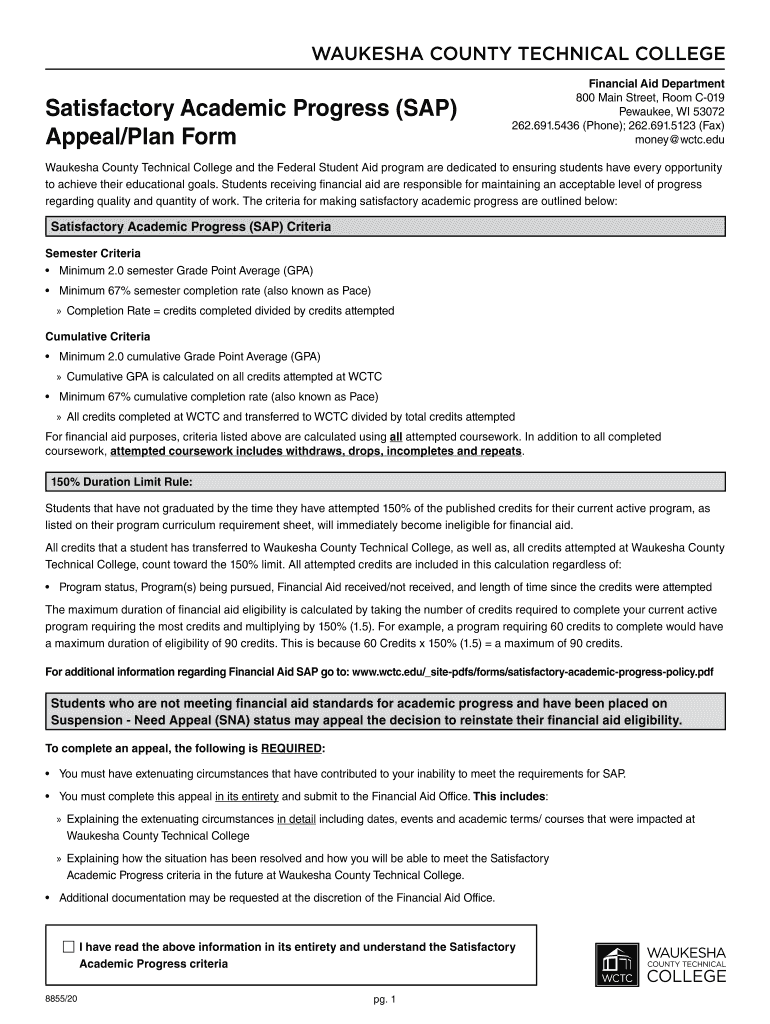 WAUKESHA COUNTY TECHNICAL COLLEGE

Satisfactory Academic Progress (SAP) Appeal/Plan Form

Financial Aid Department
800 Main Street, Room C-019
Pewaukee, WI 53072
262.691.5436 (Phone); 262.691.5123 (Fax)
money@wctc.edu

Waukesha County Technical College and the Federal Student Aid program are dedicated to ensuring students have every opportunity to achieve their educational goals. Students receiving financial aid are responsible for maintaining an acceptable level of progress regarding quality and quantity of work. The criteria for making satisfactory academic progress are outlined below:

Satisfactory Academic Progress (SAP) Criteria

Semester Criteria
• Minimum 2.0 semester Grade Point Average (GPA)
• Minimum 67% semester completion rate (also known as Pace)
» Completion Rate = credits completed divided by credits attempted

Cumulative Criteria
• Minimum 2.0 cumulative Grade Point Average (GPA)
» Cumulative GPA is calculated on all credits attempted at WCTC
• Minimum 67% cumulative completion rate (also known as Pace)
» All credits completed at WCTC and transferred to WCTC divided by total credits attempted

For financial aid purposes, criteria listed above are calculated using all attempted coursework. In addition to all completed coursework, attempted coursework includes withdraws, drops, incompletes and repeats.

150% Duration Limit Rule:

Students that have not graduated by the time they have attempted 150% of the published credits for their current active program, as listed on their program curriculum requirement sheet, will immediately become ineligible for financial aid.

All credits that a student has transferred to Waukesha County Technical College, as well as, all credits attempted at Waukesha County Technical College, count toward the 150% limit. All attempted credits are included in this calculation regardless of:

• Program status, Program(s) being pursued, Financial Aid received/not received, and length of time since the credits were attempted

The maximum duration of financial aid eligibility is calculated by taking the number of credits required to complete your current active program requiring the most credits and multiplying by 150% (1.5). For example, a program requiring 60 credits to complete would have a maximum duration of eligibility of 90 credits. This is because 60 Credits x 150% (1.5) = a maximum of 90 credits.

For additional information regarding Financial Aid SAP go to: www.wctc.edu/_site-pdfs/forms/satisfactory-academic-progress-policy.pdf

Students who are not meeting financial aid standards for academic progress and have been placed on Suspension - Need Appeal (SNA) status may appeal the decision to reinstate their financial aid eligibility.

To complete an appeal, the following is REQUIRED:

• You must have extenuating circumstances that have contributed to your inability to meet the requirements for SAP.
• You must complete this appeal in its entirety and submit to the Financial Aid Office. This includes:
» Explaining the extenuating circumstances in detail including dates, events and academic terms/ courses that were impacted at Waukesha County Technical College
» Explaining how the situation has been resolved and how you will be able to meet the Satisfactory Academic Progress criteria in the future at Waukesha County Technical College.
• Additional documentation may be requested at the discretion of the Financial Aid Office.

☐ I have read the above information in its entirety and understand the Satisfactory Academic Progress criteria

WCTC WAUKESHA COUNTY TECHNICAL COLLEGE

8855/20

pg. 1